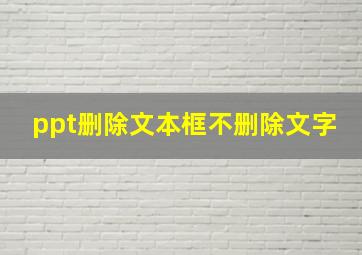 ppt删除文本框不删除文字